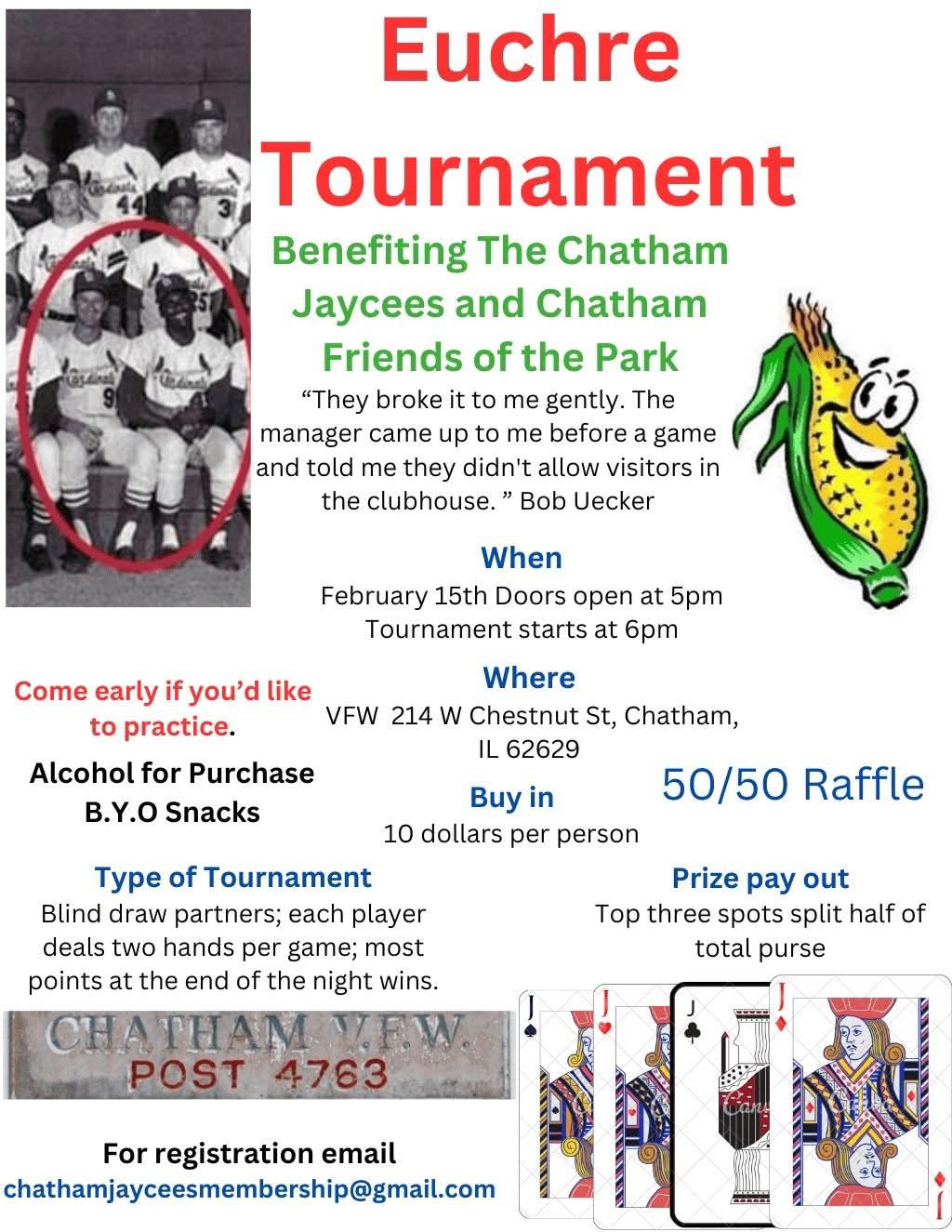 Euchre Tournament

Benefiting The Chatham Jaycees and Chatham Friends of the Park

"They broke it to me gently. The manager came up to me before a game and told me they didn't allow visitors in the clubhouse. " Bob Uecker

When

February 15th Doors open at 5pm
Tournament starts at 6pm

Come early if you'd like to practice.

Alcohol for Purchase
B.Y.O Snacks

Where

VFW 214 W Chestnut St, Chatham, IL 62629

Buy in

10 dollars per person

50/50 Raffle

Type of Tournament

Blind draw partners; each player deals two hands per game; most points at the end of the night wins.

Prize pay out

Top three spots split half of total purse

CHATHAM V.F.W.
POST 4763

For registration email
chathamjayceesmembership@gmail.com